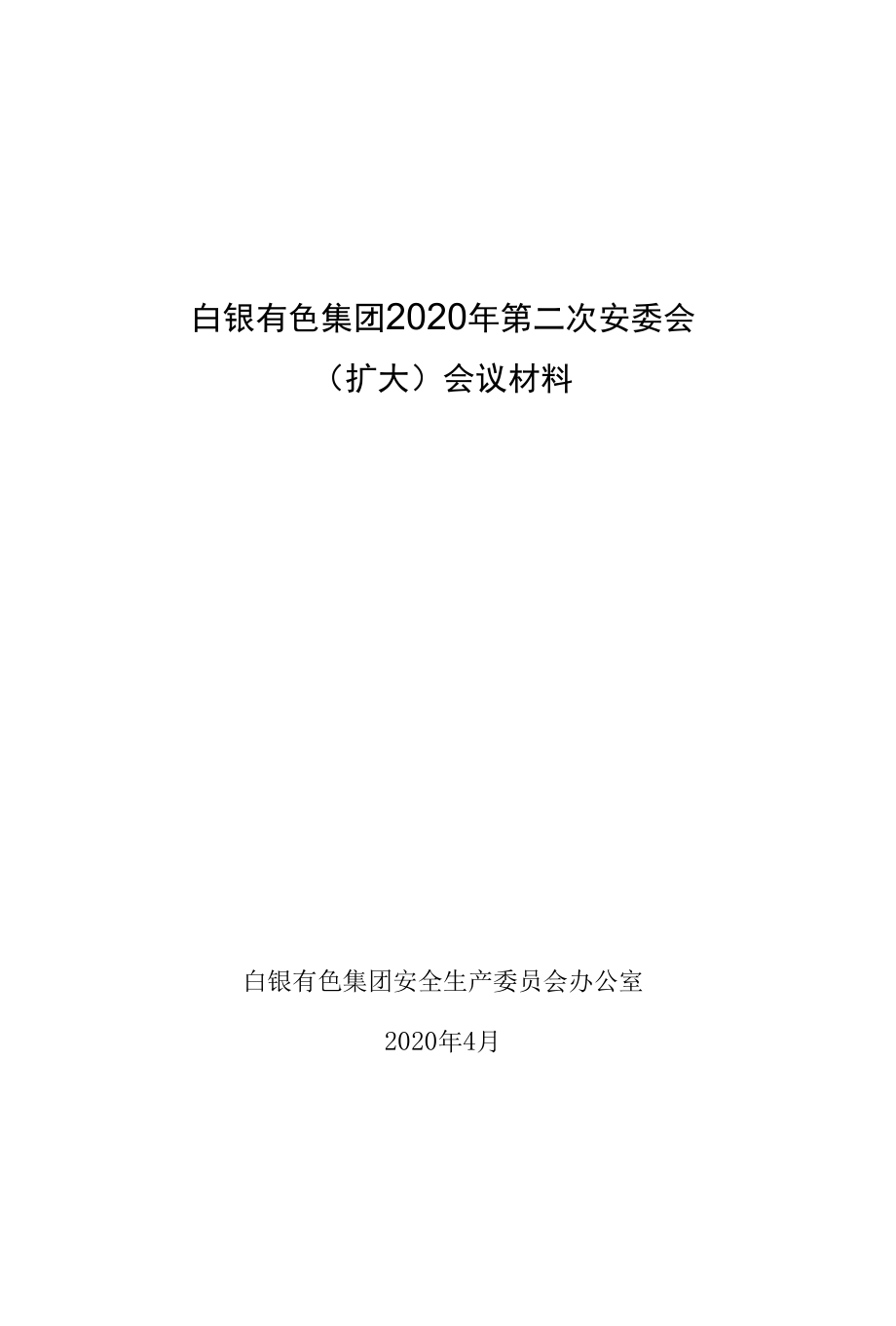 白银有色集团2020年第二次安委会
（扩大）会议材料

白银有色集团安全生产委员会办公室

2020年4月